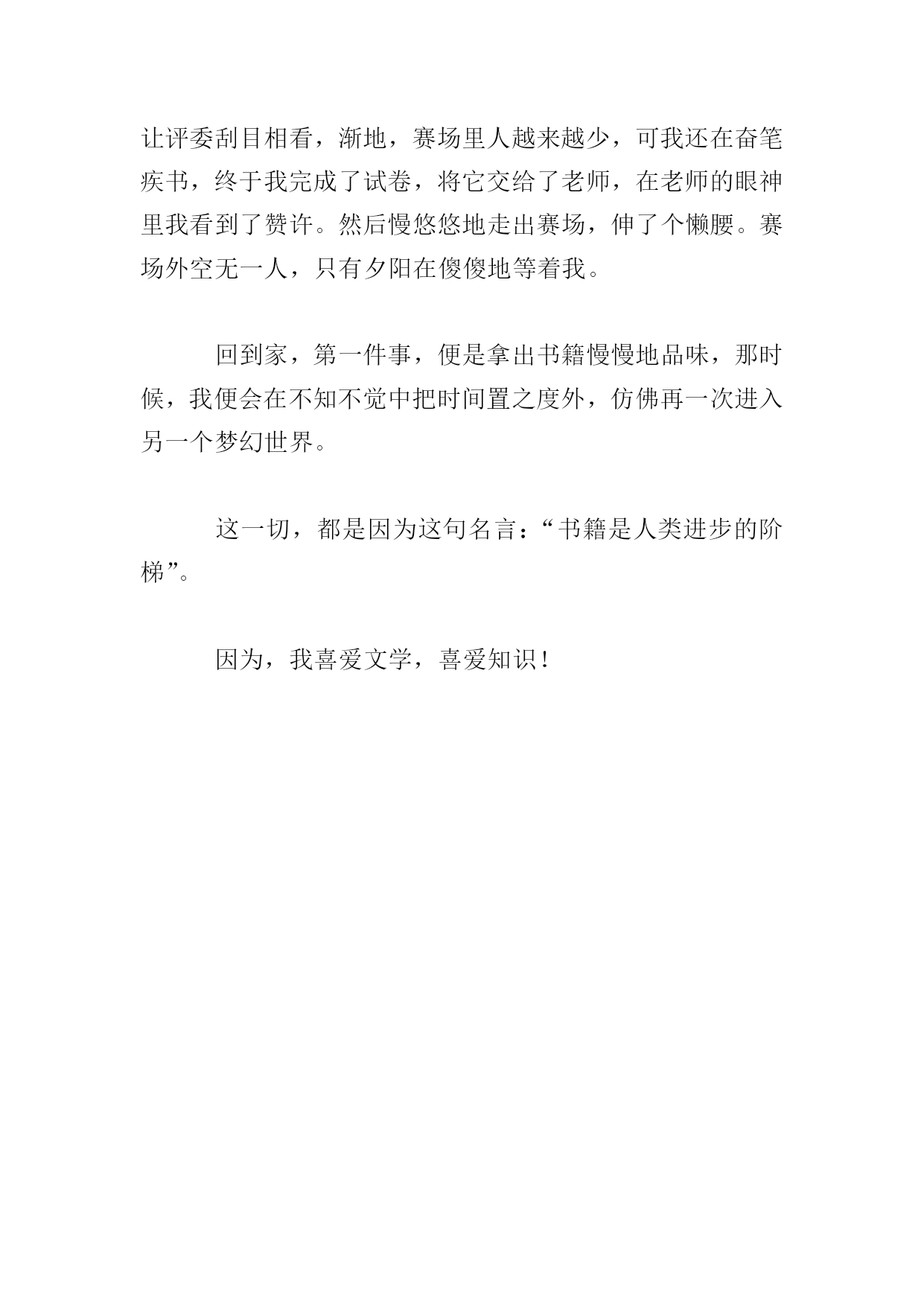 让评委刮目相看，渐地，赛场里人越来越少，可我还在奋笔疾书，终于我完成了试卷，将它交给了老师，在老师的眼神里我看到了赞许。然后慢悠悠地走出赛场，伸了个懒腰。赛场外空无一人，只有夕阳在傻傻地等着我。

回到家，第一件事，便是拿出书籍慢慢地品味，那时候，我便会在不知不觉中把时间置之度外，仿佛再一次进入另一个梦幻世界。

这一切，都是因为这句名言：“书籍是人类进步的阶梯”。

因为，我喜爱文学，喜爱知识！